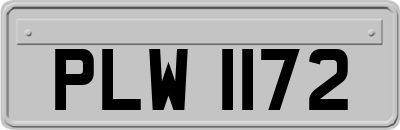 PLW 1172